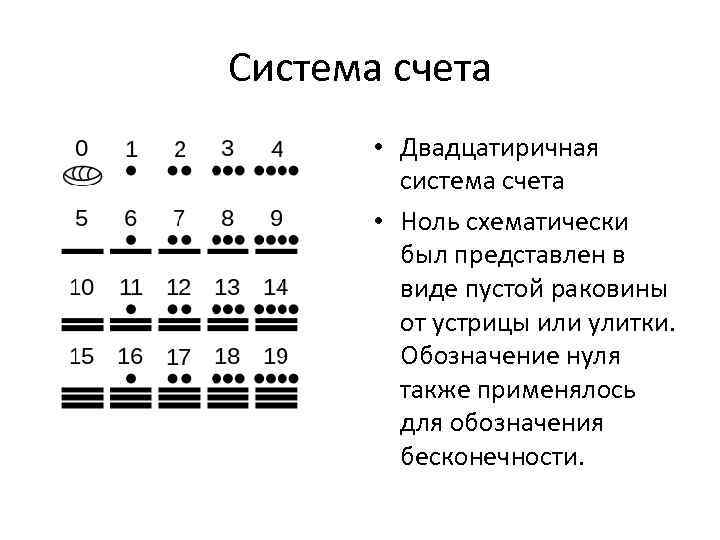 Система счета

0 1 2 3 4

5 6 7 8 9

10 11 12 13 14

15 16 17 18 19

• Двадцатиричная система счета
• Ноль схематически был представлен в виде пустой раковины от устрицы или улитки. Обозначение нуля также применялось для обозначения бесконечности.